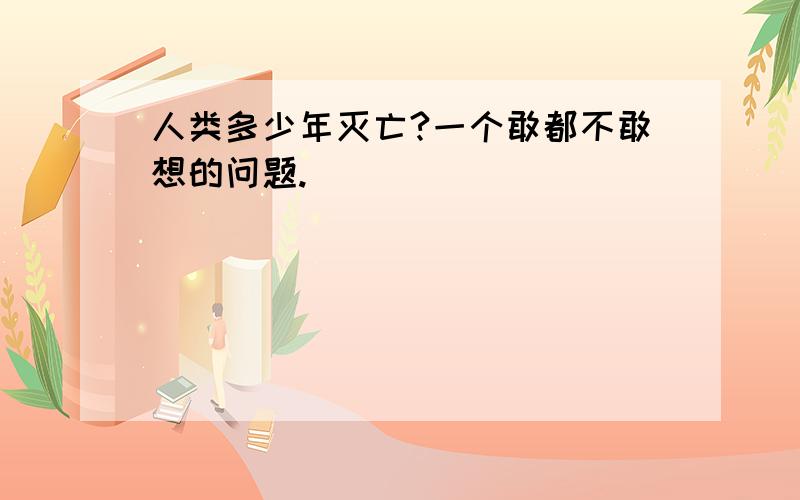 人类多少年灭亡?一个敢都不敢想的问题.